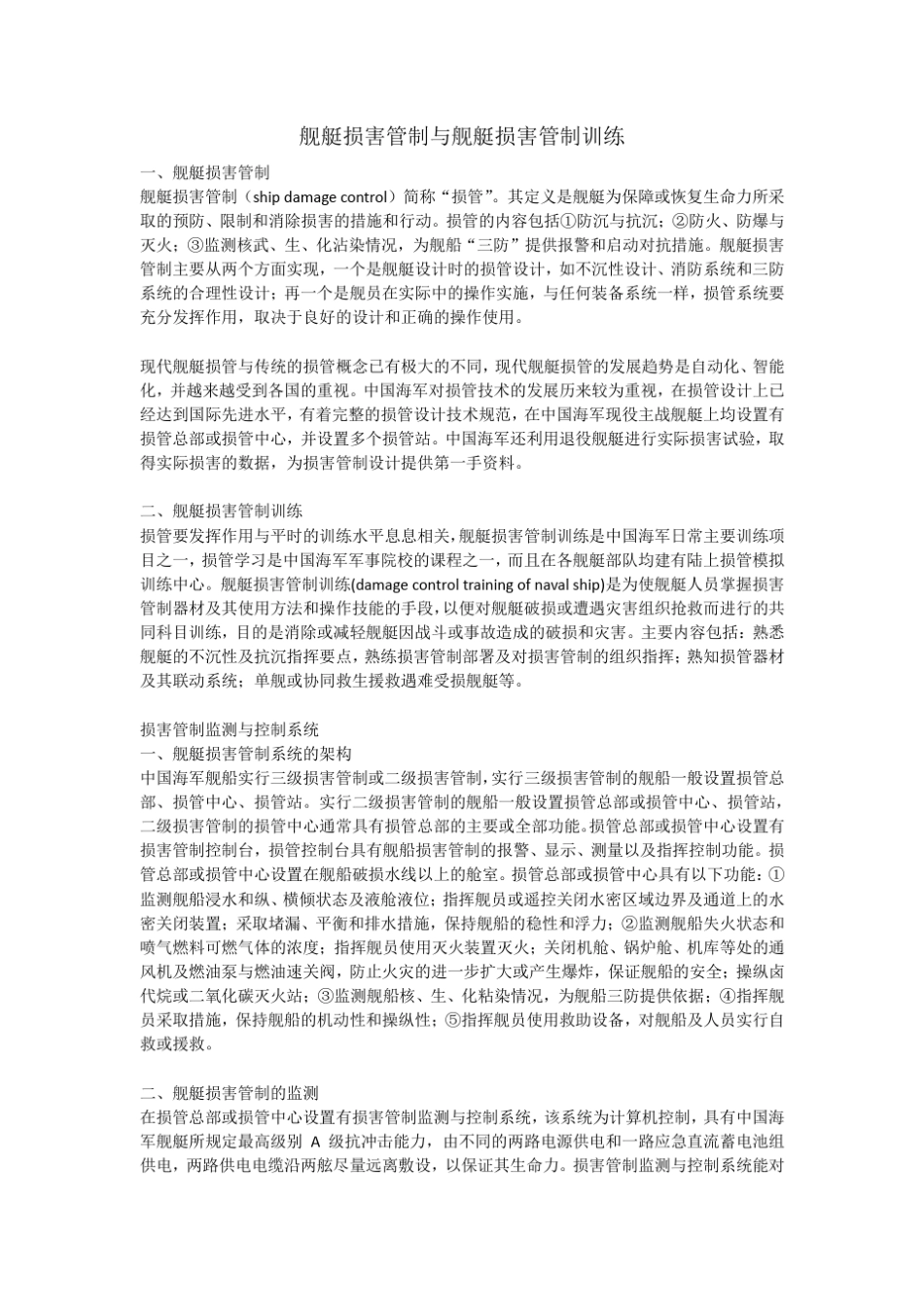 舰艇损害管制与舰艇损害管制训练

一、舰艇损害管制
舰艇损害管制（ship damage control）简称“损管”。其定义是舰艇为保障或恢复生命力所采取的预防、限制和消除损害的措施和行动。损管的内容包括①防沉与抗沉；②防火、防爆与灭火；③监测核武、生、化沾染情况，为舰船“三防”提供报警和启动对抗措施。舰艇损害管制主要从两个方面实现，一个是舰艇设计时的损管设计，如不沉性设计、消防系统和三防系统的合理性设计；再一个是舰员在实际中的操作实施，与任何装备系统一样，损管系统要充分发挥作用，取决于良好的设计和正确的操作使用。

现代舰艇损管与传统的损管概念已有极大的不同，现代舰艇损管的发展趋势是自动化、智能化，并越来越受到各国的重视。中国海军对损管技术的发展历来较为重视，在损管设计上已经达到国际先进水平，有着完整的损管设计技术规范，在中国海军现役主战舰艇上均设置有损管总部或损管中心，并设置多个损管站。中国海军还利用退役舰艇进行实际损害试验，取得实际损害的数据，为损害管制设计提供第一手资料。

二、舰艇损害管制训练
损管要发挥作用与平时的训练水平息息相关，舰艇损害管制训练是中国海军日常主要训练项目之一，损管学习是中国海军军事院校的课程之一，而且在各舰艇部队均建有陆上损管模拟训练中心。舰艇损害管制训练(damage control training of naval ship)是为使舰艇人员掌握损害管制器材及其使用方法和操作技能的手段，以便对舰艇破损或遭遇灾害组织抢救而进行的共同科目训练，目的是消除或减轻舰艇因战斗或事故造成的破损和灾害。主要内容包括：熟悉舰艇的不沉性及抗沉指挥要点，熟练损害管制部署及对损害管制的组织指挥；熟知损管器材及其联动系统；单舰或协同救生援救遇难受损舰艇等。

损害管制监测与控制系统
一、舰艇损害管制系统的架构
中国海军舰船实行三级损害管制或二级损害管制，实行三级损害管制的舰船一般设置损管总部、损管中心、损管站。实行二级损害管制的舰船一般设置损管总部或损管中心、损管站，二级损害管制的损管中心通常具有损管总部的主要或全部功能。损管总部或损管中心设置有损害管制控制台，损管控制台具有舰船损害管制的报警、显示、测量以及指挥控制功能。损管总部或损管中心设置在舰船破损水线以上的舱室。损管总部或损管中心具有以下功能：①监测舰船浸水和纵、横倾状态及液舱液位；指挥舰员或遥控关闭水密区域边界及通道上的水密关闭装置；采取堵漏、平衡和排水措施，保持舰船的稳性和浮力；②监测舰船失火状态和喷气燃料可燃气体的浓度；指挥舰员使用灭火装置灭火；关闭机舱、锅炉舱、机库等处的通风机及燃油泵与燃油速关阀，防止火灾的进一步扩大或产生爆炸，保证舰船的安全；操纵卤代烷或二氧化碳灭火站；③监测舰船核、生、化粘染情况，为舰船三防提供依据；④指挥舰员采取措施，保持舰船的机动性和操纵性；⑤指挥舰员使用救助设备，对舰船及人员实行自救或援救。

二、舰艇损害管制的监测
在损管总部或损管中心设置有损害管制监测与控制系统，该系统为计算机控制，具有中国海军舰艇所规定最高级别 A 级抗冲击能力，由不同的两路电源供电和一路应急直流蓄电池组供电，两路供电电缆沿两舷尽量远离敷设，以保证其生命力。损害管制监测与控制系统能对